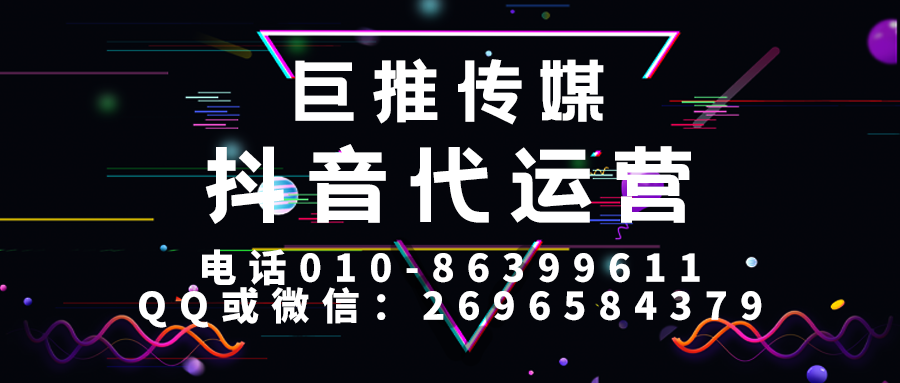 巨推传媒
抖音代运营
电话010-86399611
QQ或微信：2696584379